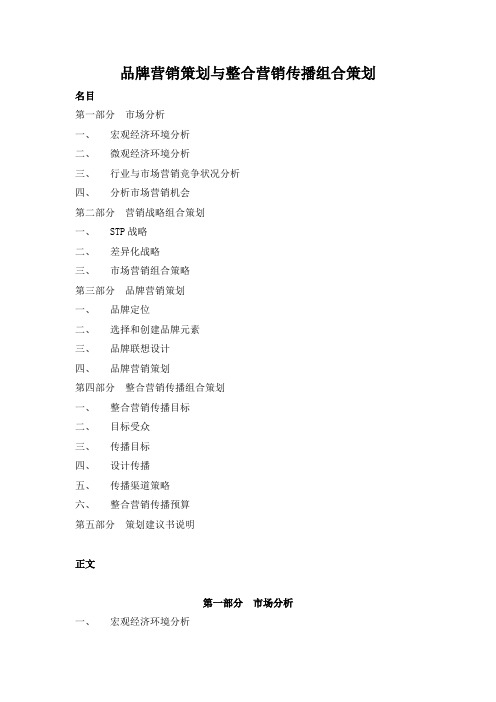 品牌营销策划与整合营销传播组合策划

名目

第一部分　市场分析

一、　宏观经济环境分析

二、　微观经济环境分析

三、　行业与市场营销竞争状况分析

四、　分析市场营销机会

第二部分　营销战略组合策划

一、　STP 战略

二、　差异化战略

三、　市场营销组合策略

第三部分　品牌营销策划

一、　品牌定位

二、　选择和创建品牌元素

三、　品牌联想设计

四、　品牌营销策划

第四部分　整合营销传播组合策划

一、　整合营销传播目标

二、　目标受众

三、　传播目标

四、　设计传播

五、　传播渠道策略

六、　整合营销传播预算

第五部分　策划建议书说明

正文

第一部分　市场分析

一、　宏观经济环境分析